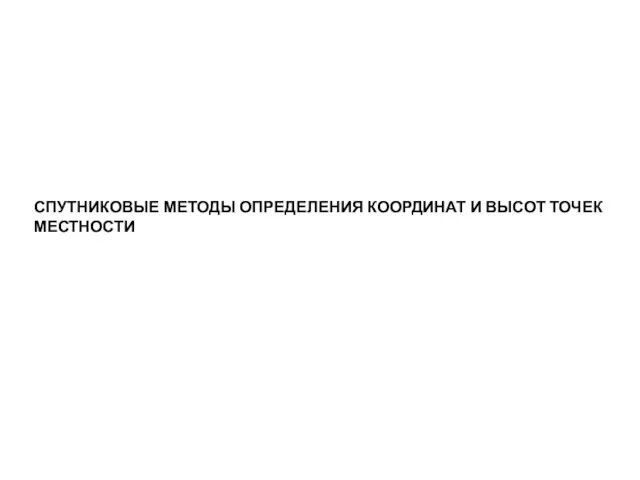 СПУТНИКОВЫЕ МЕТОДЫ ОПРЕДЕЛЕНИЯ КООРДИНАТ И ВЫСОТ ТОЧЕК МЕСТНОСТИ